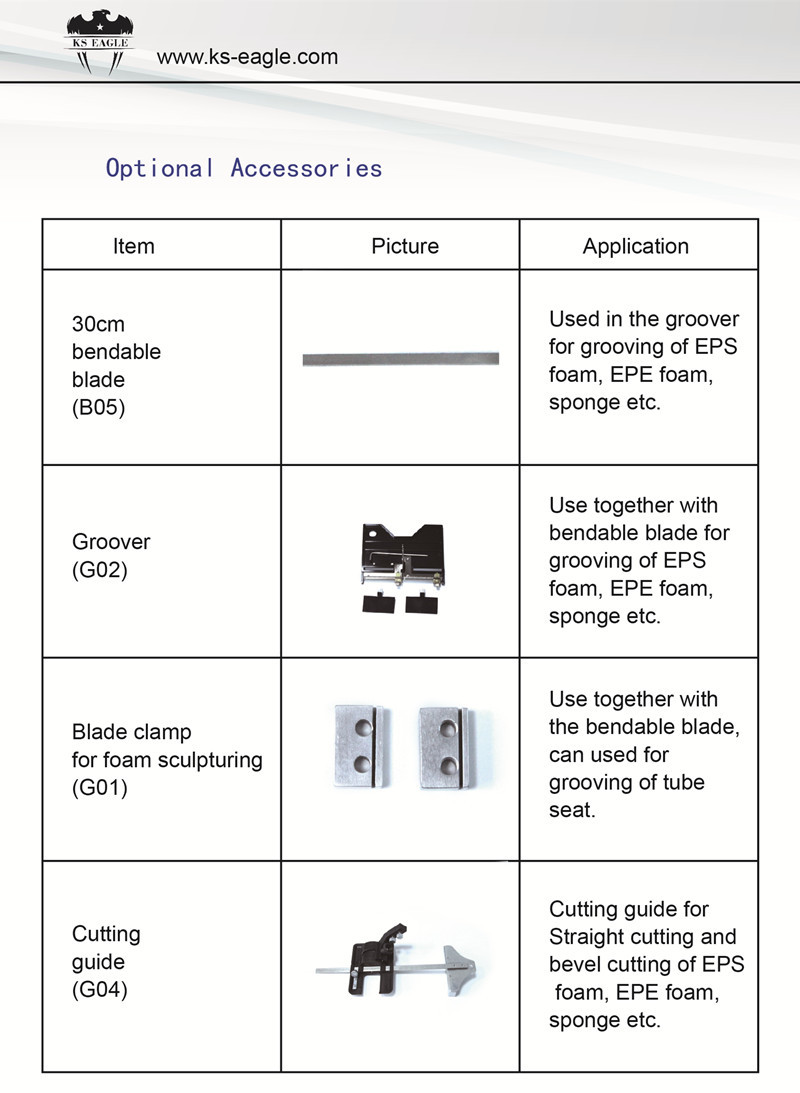 KS EAGLE

www.ks-eagle.com

Optional Accessories

| Item | Picture | Application |
|---|---|---|
| 30cm bendable blade (B05) | | Used in the groover for grooving of EPS foam, EPE foam, sponge etc. |
| Groover (G02) | | Use together with bendable blade for grooving of EPS foam, EPE foam, sponge etc. |
| Blade clamp for foam sculpturing (G01) | | Use together with the bendable blade, can used for grooving of tube seat. |
| Cutting guide (G04) | | Cutting guide for Straight cutting and bevel cutting of EPS foam, EPE foam, sponge etc. |